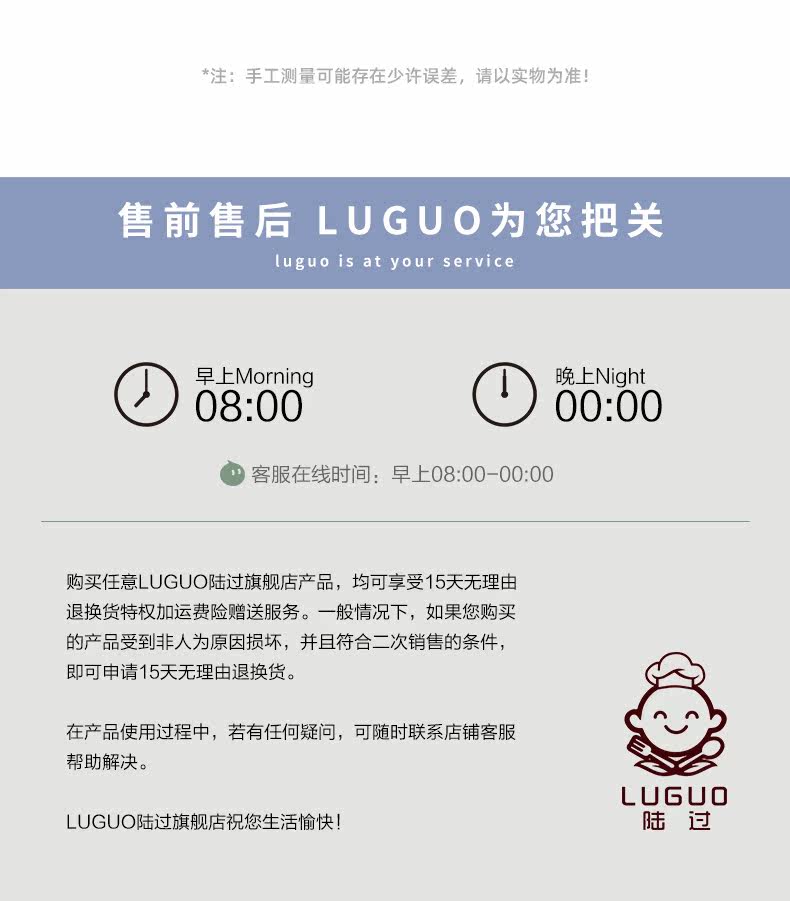 *注：手工测量可能存在少许误差，请以实物为准！

售前售后 LUGUO为您把关
luguo is at your service

早上Morning
08:00

晚上Night
00:00

客服在线时间：早上08:00-00:00

购买任意LUGUO陆过旗舰店产品，均可享受15天无理由退换货特权加运费险赠送服务。一般情况下，如果您购买的产品受到非人为原因损坏，并且符合二次销售的条件，即可申请15天无理由退换货。

在产品使用过程中，若有任何疑问，可随时联系店铺客服帮助解决。

LUGUO陆过旗舰店祝您生活愉快！

LUGUO
陆过